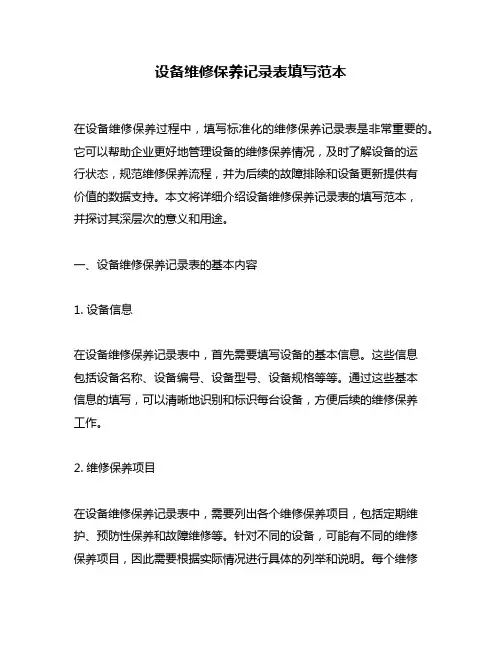 设备维修保养记录表填写范本

在设备维修保养过程中，填写标准化的维修保养记录表是非常重要的。它可以帮助企业更好地管理设备的维修保养情况，及时了解设备的运行状态，规范维修保养流程，并为后续的故障排除和设备更新提供有价值的数据支持。本文将详细介绍设备维修保养记录表的填写范本，并探讨其深层次的意义和用途。

一、设备维修保养记录表的基本内容

1. 设备信息

在设备维修保养记录表中，首先需要填写设备的基本信息。这些信息包括设备名称、设备编号、设备型号、设备规格等等。通过这些基本信息的填写，可以清晰地识别和标识每台设备，方便后续的维修保养工作。

2. 维修保养项目

在设备维修保养记录表中，需要列出各个维修保养项目，包括定期维护、预防性保养和故障维修等。针对不同的设备，可能有不同的维修保养项目，因此需要根据实际情况进行具体的列举和说明。每个维修